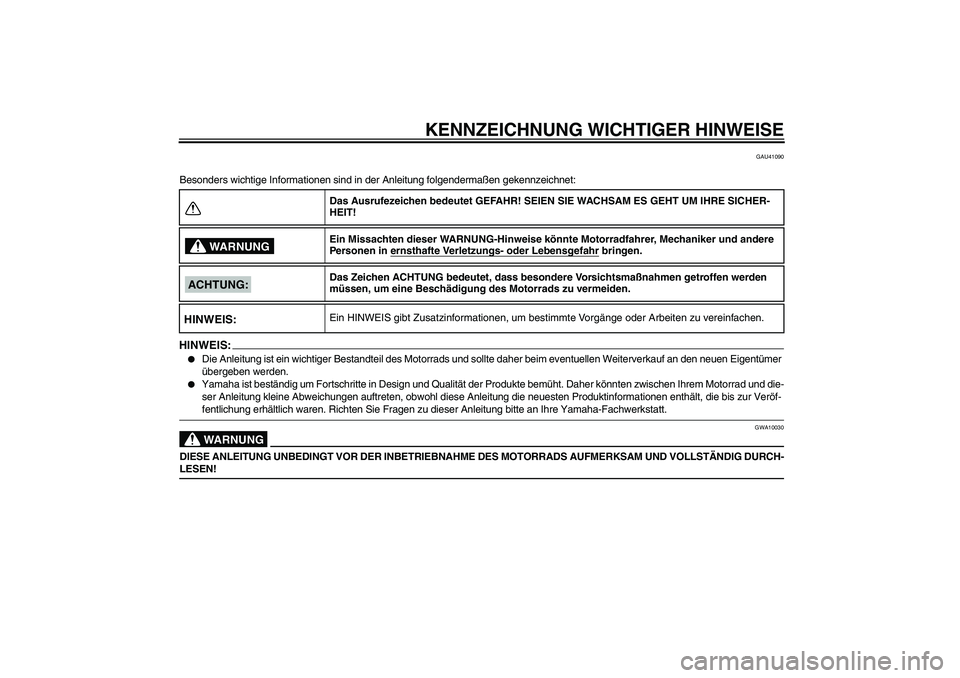 KENNZEICHNUNG WICHTIGER HINWEISE

GAU41090

Besonders wichtige Informationen sind in der Anleitung folgendermaßen gekennzeichnet:

| | |
|---|---|
| | Das Ausrufezeichen bedeutet GEFAHR! SEIEN SIE WACHSAM ES GEHT UM IHRE SICHERHEIT! |
| WARNUNG | Ein Missachten dieser WARNUNG-Hinweise könnte Motorradfahrer, Mechaniker und andere Personen in ernsthafte Verletzungs- oder Lebensgefahr bringen. |
| ACHTUNG: | Das Zeichen ACHTUNG bedeutet, dass besondere Vorsichtsmaßnahmen getroffen werden müssen, um eine Beschädigung des Motorrads zu vermeiden. |
| HINWEIS: | Ein HINWEIS gibt Zusatzinformationen, um bestimmte Vorgänge oder Arbeiten zu vereinfachen. |

HINWEIS:

● Die Anleitung ist ein wichtiger Bestandteil des Motorrads und sollte daher beim eventuellen Weiterverkauf an den neuen Eigentümer übergeben werden.

● Yamaha ist beständig um Fortschritte in Design und Qualität der Produkte bemüht. Daher könnten zwischen Ihrem Motorrad und dieser Anleitung kleine Abweichungen auftreten, obwohl diese Anleitung die neuesten Produktinformationen enthält, die bis zur Veröffentlichung erhältlich waren. Richten Sie Fragen zu dieser Anleitung bitte an Ihre Yamaha-Fachwerkstatt.

GWA10030

WARNUNG

DIESE ANLEITUNG UNBEDINGT VOR DER INBETRIEBNAHME DES MOTORRADS AUFMERKSAM UND VOLLSTÄNDIG DURCHLESEN!

carmanualsonline.info